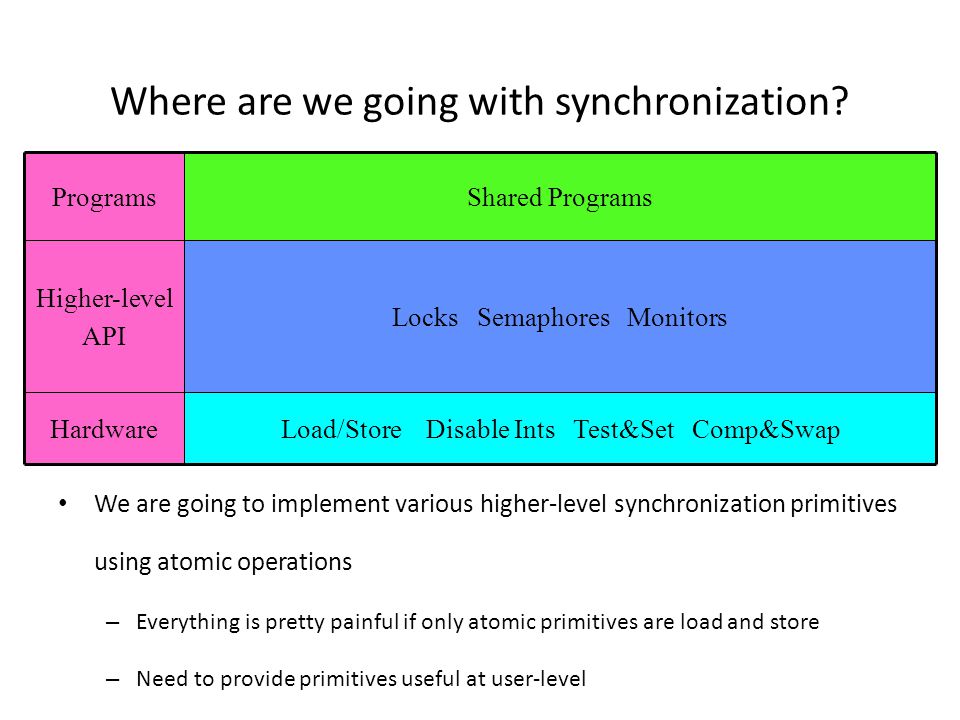 Where are we going with synchronization?

| Programs | Shared Programs |
|---|---|
| Higher-level API | Locks Semaphores Monitors |
| Hardware | Load/Store Disable Ints Test&Set Comp&Swap |

• We are going to implement various higher-level synchronization primitives using atomic operations

– Everything is pretty painful if only atomic primitives are load and store

– Need to provide primitives useful at user-level